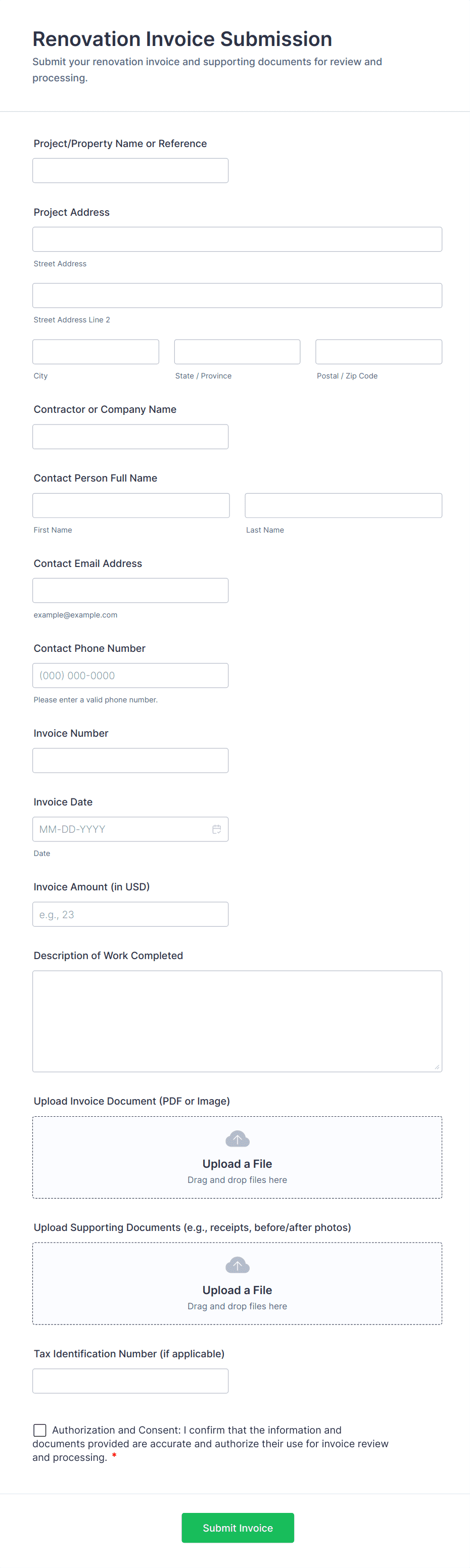 Renovation Invoice Submission

Submit your renovation invoice and supporting documents for review and processing.

Project/Property Name or Reference

Project Address

Street Address

Street Address Line 2

City

State / Province

Postal / Zip Code

Contractor or Company Name

Contact Person Full Name

First Name

Last Name

Contact Email Address

example@example.com

Contact Phone Number

(000) 000-0000

Please enter a valid phone number.

Invoice Number

Invoice Date

MM-DD-YYYY

Date

Invoice Amount (in USD)

e.g., 23

Description of Work Completed

Upload Invoice Document (PDF or Image)

Upload a File
Drag and drop files here

Upload Supporting Documents (e.g., receipts, before/after photos)

Upload a File
Drag and drop files here

Tax Identification Number (if applicable)

Authorization and Consent: I confirm that the information and documents provided are accurate and authorize their use for invoice review and processing. *

Submit Invoice